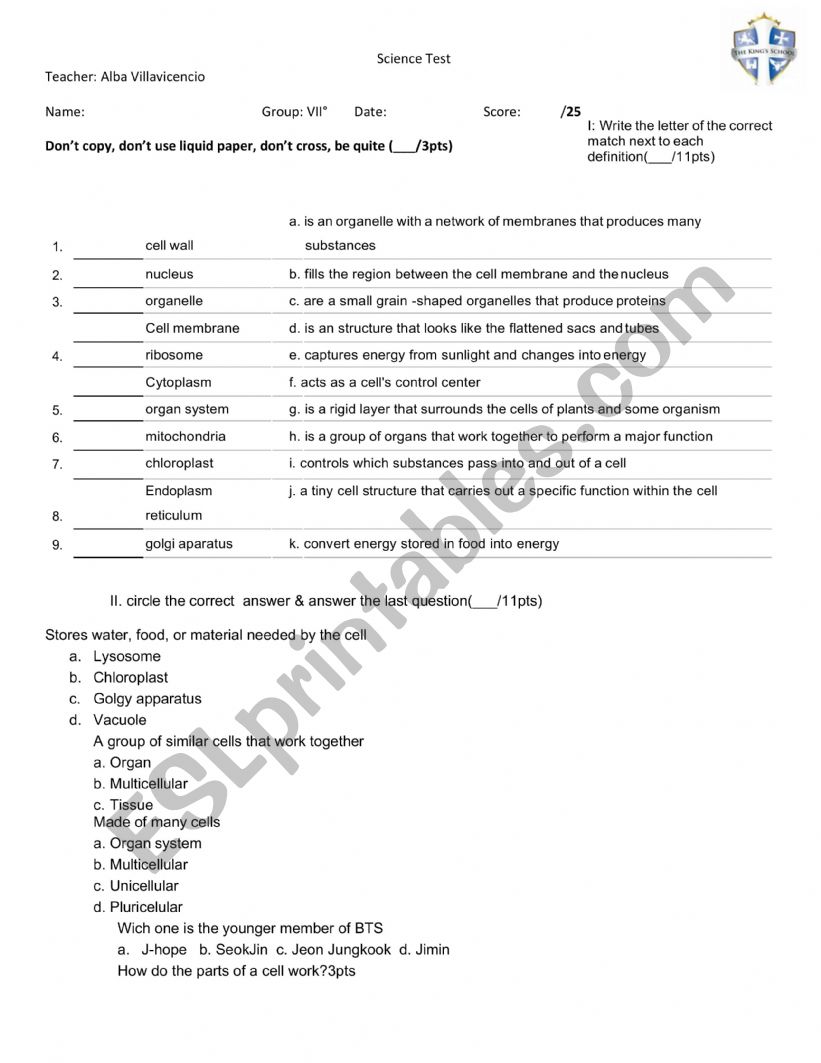 THE KING'S SCHOOL

Science Test

Teacher: Alba Villavicencio

Name: Group: VII° Date: Score: /25

Don't copy, don't use liquid paper, don't cross, be quite (___/3pts)

I: Write the letter of the correct match next to each definition(___/11pts)

| | | |
|---|---|---|
| 1. ______ | cell wall | a. is an organelle with a network of membranes that produces many substances |
| 2. ______ | nucleus | b. fills the region between the cell membrane and the nucleus |
| 3. ______ | organelle | c. are a small grain -shaped organelles that produce proteins |
| ______ | Cell membrane | d. is an structure that looks like the flattened sacs and tubes |
| 4. ______ | ribosome | e. captures energy from sunlight and changes into energy |
| ______ | Cytoplasm | f. acts as a cell's control center |
| 5. ______ | organ system | g. is a rigid layer that surrounds the cells of plants and some organism |
| 6. ______ | mitochondria | h. is a group of organs that work together to perform a major function |
| 7. ______ | chloroplast | i. controls which substances pass into and out of a cell |
| 8. ______ | Endoplasm reticulum | j. a tiny cell structure that carries out a specific function within the cell |
| 9. ______ | golgi aparatus | k. convert energy stored in food into energy |

II. circle the correct answer & answer the last question(___/11pts)

Stores water, food, or material needed by the cell
a. Lysosome
b. Chloroplast
c. Golgy apparatus
d. Vacuole

A group of similar cells that work together
a. Organ
b. Multicellular
c. Tissue

Made of many cells
a. Organ system
b. Multicellular
c. Unicellular
d. Pluricelular

Wich one is the younger member of BTS
a. J-hope b. SeokJin c. Jeon Jungkook d. Jimin

How do the parts of a cell work?3pts

ESLprintables.com